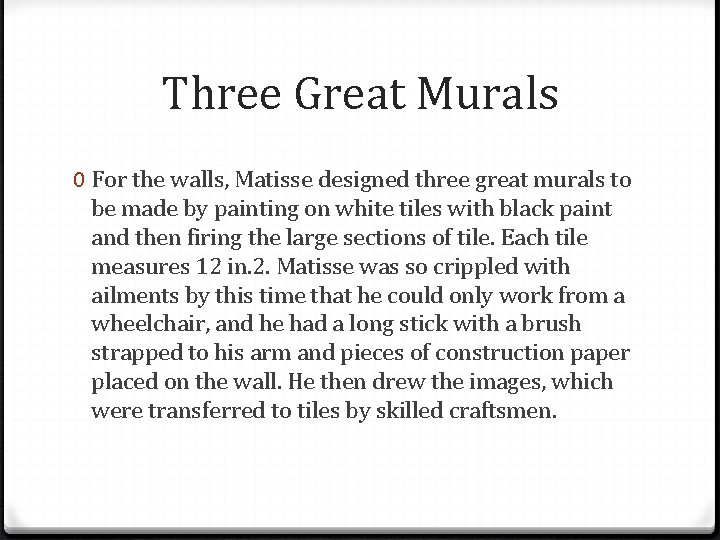 Three Great Murals

0 For the walls, Matisse designed three great murals to be made by painting on white tiles with black paint and then firing the large sections of tile. Each tile measures 12 in.2. Matisse was so crippled with ailments by this time that he could only work from a wheelchair, and he had a long stick with a brush strapped to his arm and pieces of construction paper placed on the wall. He then drew the images, which were transferred to tiles by skilled craftsmen.